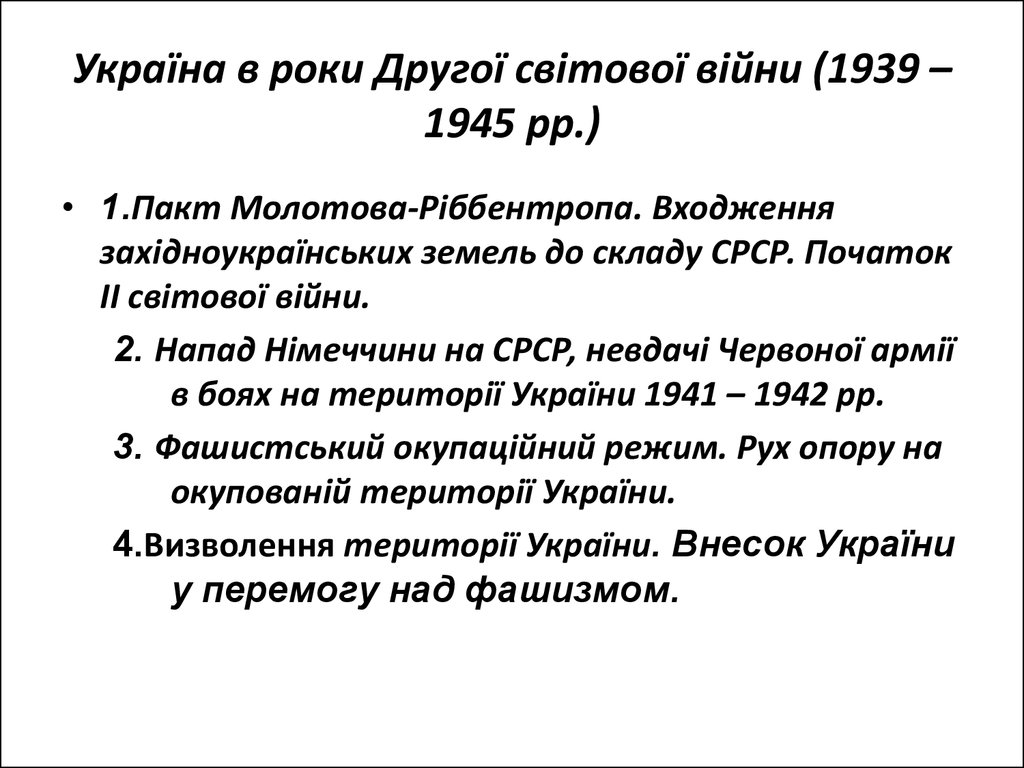 Україна в роки Другої світової війни (1939 – 1945 рр.)

• 1.Пакт Молотова-Ріббентропа. Входження західноукраїнських земель до складу СРСР. Початок ІІ світової війни.

2. Напад Німеччини на СРСР, невдачі Червоної армії в боях на території України 1941 – 1942 рр.

3. Фашистський окупаційний режим. Рух опору на окупованій території України.

4.Визволення території України. Внесок України у перемогу над фашизмом.